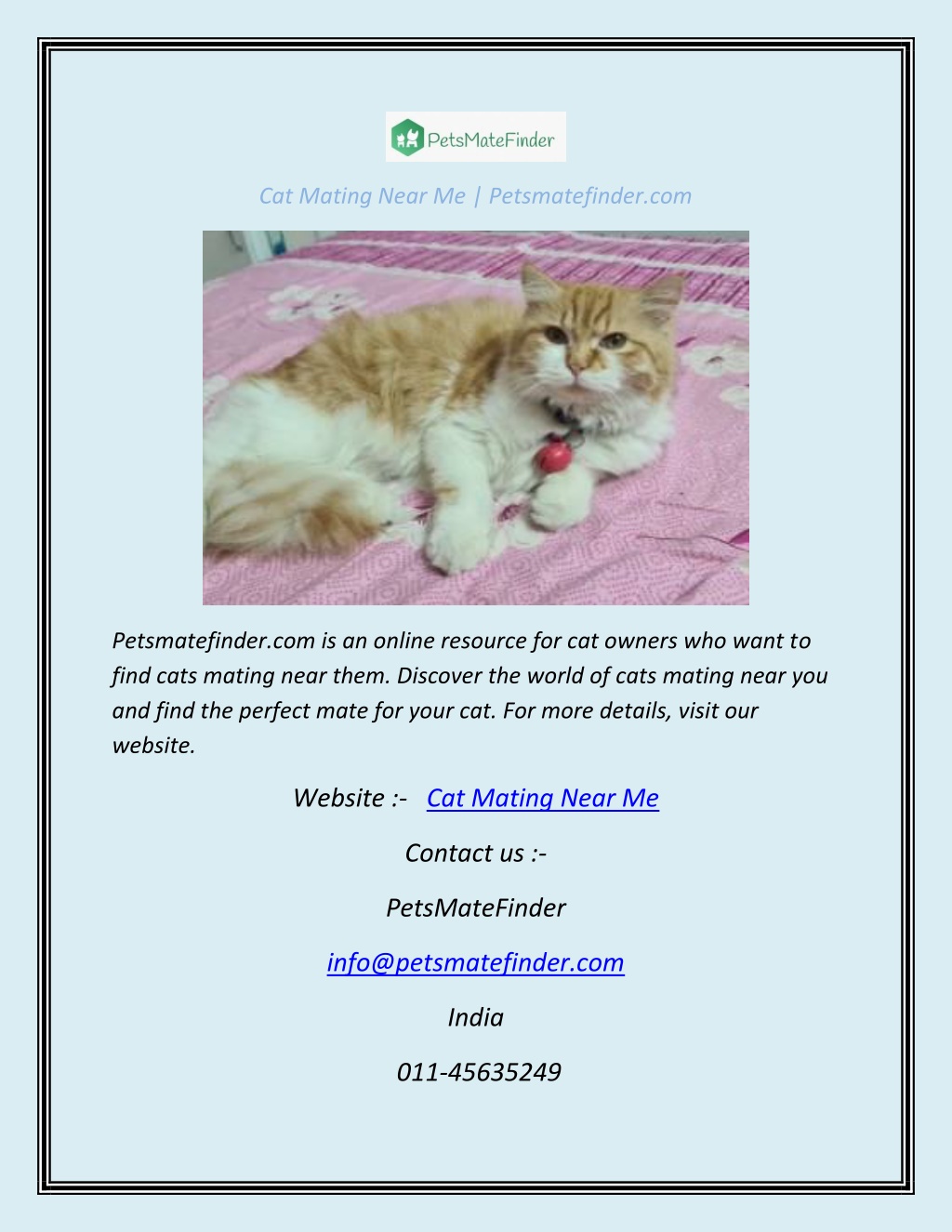 PetsMateFinder

Cat Mating Near Me | Petsmatefinder.com

Petsmatefinder.com is an online resource for cat owners who want to find cats mating near them. Discover the world of cats mating near you and find the perfect mate for your cat. For more details, visit our website.

Website :- Cat Mating Near Me

Contact us :-

PetsMateFinder

info@petsmatefinder.com

India

011-45635249